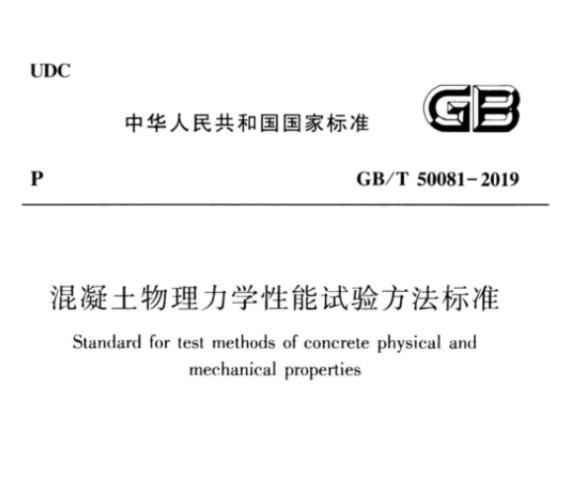 UDC

中华人民共和国国家标准

GB

P

GB/T 50081-2019

混凝土物理力学性能试验方法标准

Standard for test methods of concrete physical and mechanical properties